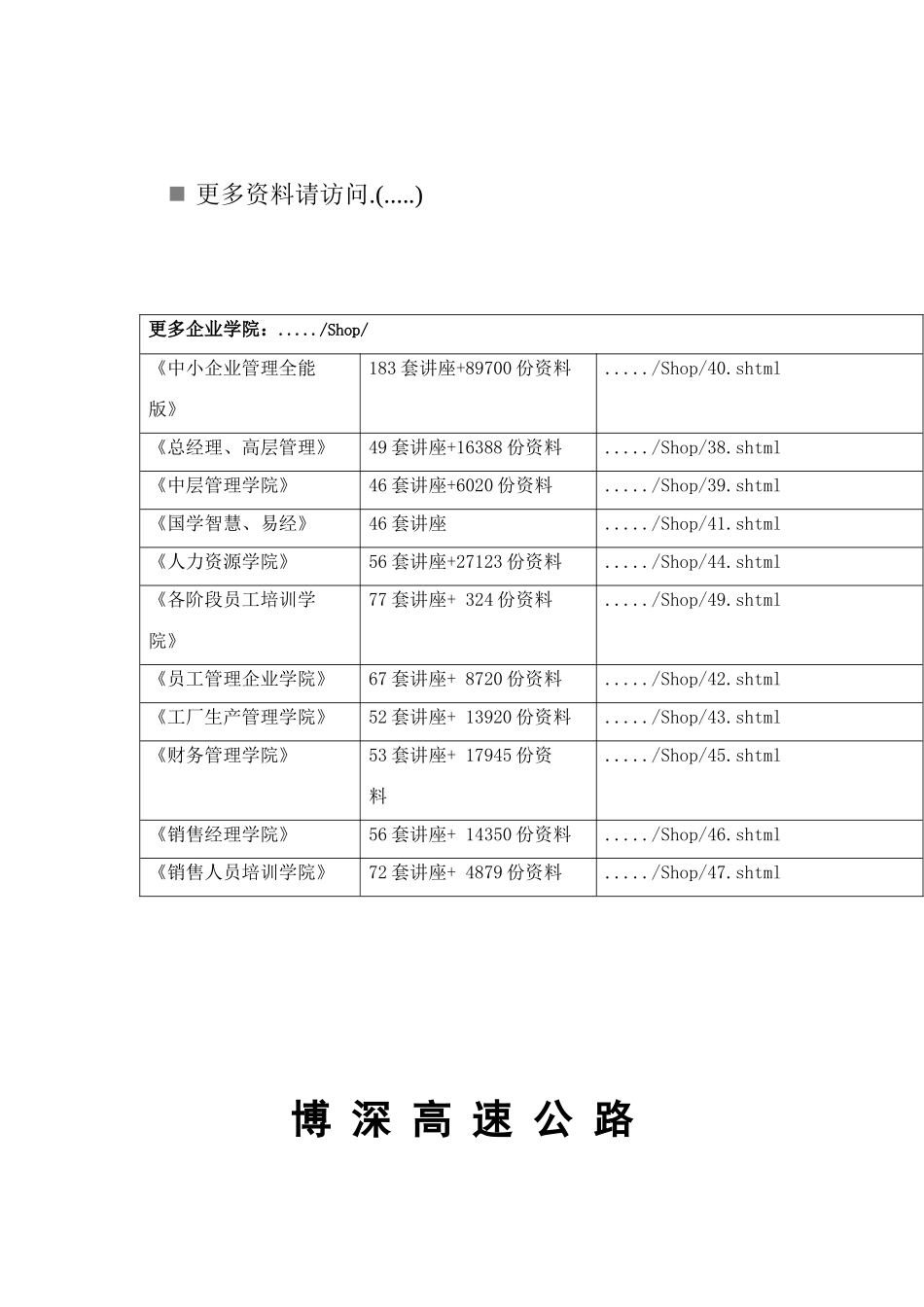 ■ 更多资料请访问.(.....)

| 更多企业学院：...../Shop/ | | |
|---|---|---|
| 《中小企业管理全能版》 | 183 套讲座+89700 份资料 | ...../Shop/40.shtml |
| 《总经理、高层管理》 | 49 套讲座+16388 份资料 | ...../Shop/38.shtml |
| 《中层管理学院》 | 46 套讲座+6020 份资料 | ...../Shop/39.shtml |
| 《国学智慧、易经》 | 46 套讲座 | ...../Shop/41.shtml |
| 《人力资源学院》 | 56 套讲座+27123 份资料 | ...../Shop/44.shtml |
| 《各阶段员工培训学院》 | 77 套讲座+ 324 份资料 | ...../Shop/49.shtml |
| 《员工管理企业学院》 | 67 套讲座+ 8720 份资料 | ...../Shop/42.shtml |
| 《工厂生产管理学院》 | 52 套讲座+ 13920 份资料 | ...../Shop/43.shtml |
| 《财务管理学院》 | 53 套讲座+ 17945 份资料 | ...../Shop/45.shtml |
| 《销售经理学院》 | 56 套讲座+ 14350 份资料 | ...../Shop/46.shtml |
| 《销售人员培训学院》 | 72 套讲座+ 4879 份资料 | ...../Shop/47.shtml |

博 深 高 速 公 路